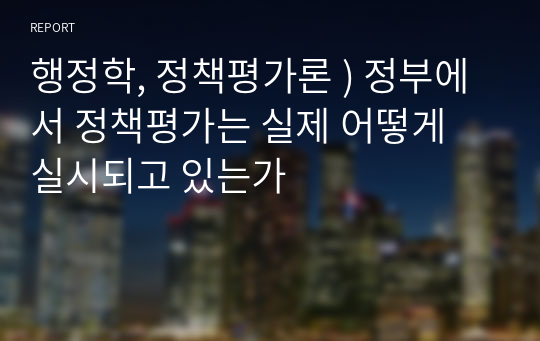 REPORT

행정학, 정책평가론 ) 정부에서 정책평가는 실제 어떻게 실시되고 있는가